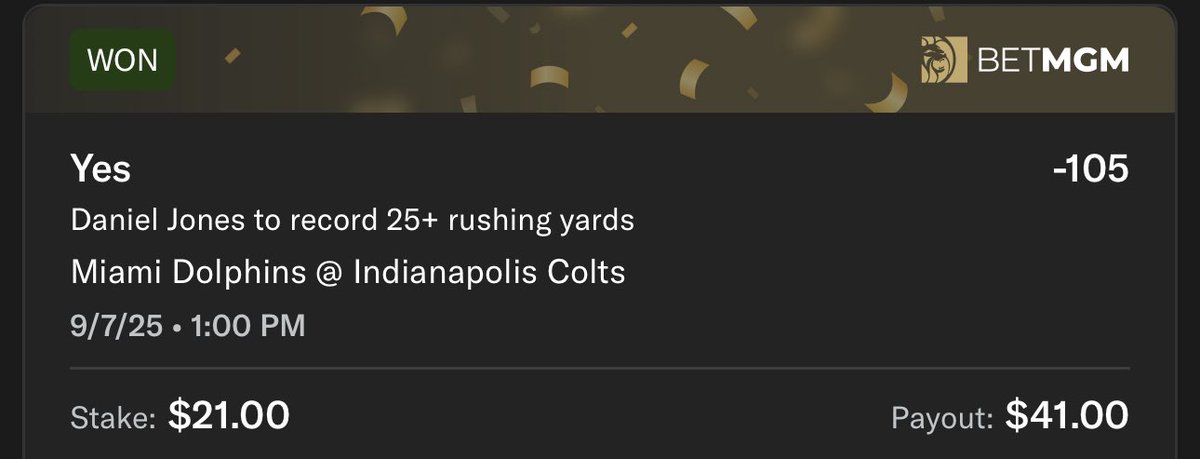 WON

BETMGM

Yes

-105

Daniel Jones to record 25+ rushing yards

Miami Dolphins @ Indianapolis Colts

9/7/25 • 1:00 PM

Stake: $21.00

Payout: $41.00